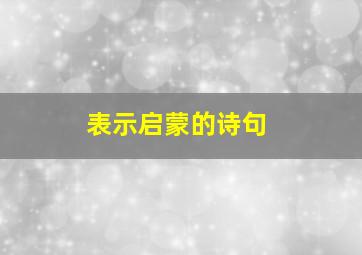 表示启蒙的诗句